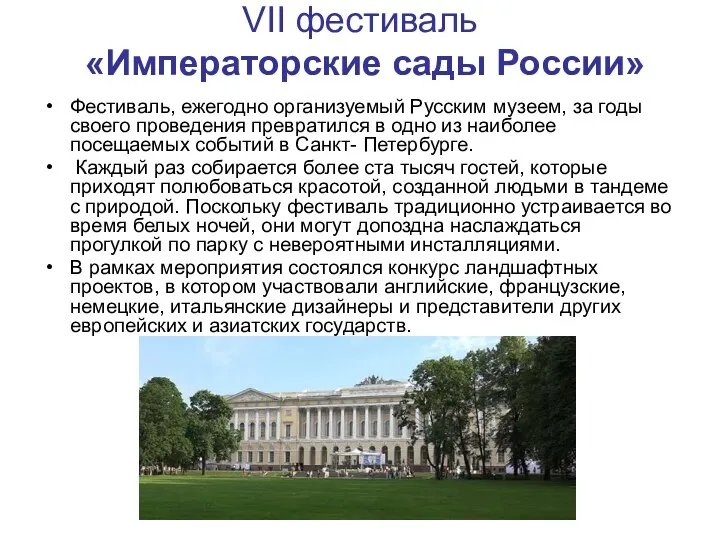 VII фестиваль
«Императорские сады России»

• Фестиваль, ежегодно организуемый Русским музеем, за годы своего проведения превратился в одно из наиболее посещаемых событий в Санкт- Петербурге.

• Каждый раз собирается более ста тысяч гостей, которые приходят полюбоваться красотой, созданной людьми в тандеме с природой. Поскольку фестиваль традиционно устраивается во время белых ночей, они могут допоздна наслаждаться прогулкой по парку с невероятными инсталляциями.

• В рамках мероприятия состоялся конкурс ландшафтных проектов, в котором участвовали английские, французские, немецкие, итальянские дизайнеры и представители других европейских и азиатских государств.